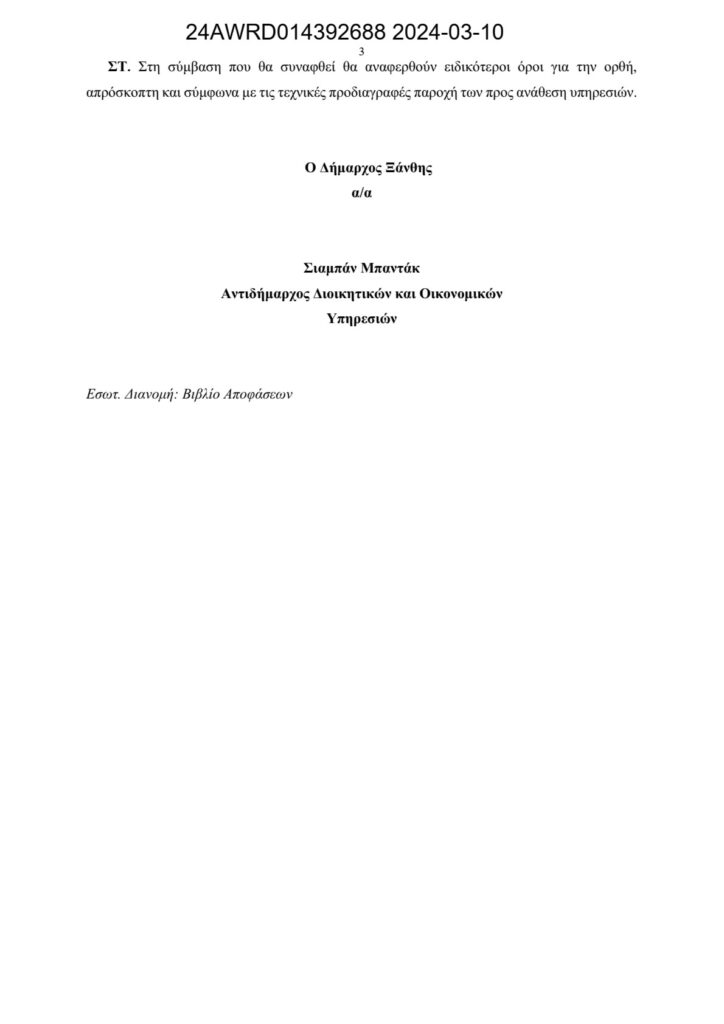 24AWRD014392688 2024-03-10

3

ΣΤ. Στη σύμβαση που θα συναφθεί θα αναφερθούν ειδικότεροι όροι για την ορθή, απρόσκοπτη και σύμφωνα με τις τεχνικές προδιαγραφές παροχή των προς ανάθεση υπηρεσιών.

Ο Δήμαρχος Ξάνθης
α/α

Σιαμπάν Μπαντάκ
Αντιδήμαρχος Διοικητικών και Οικονομικών
Υπηρεσιών

Εσωτ. Διανομή: Βιβλίο Αποφάσεων